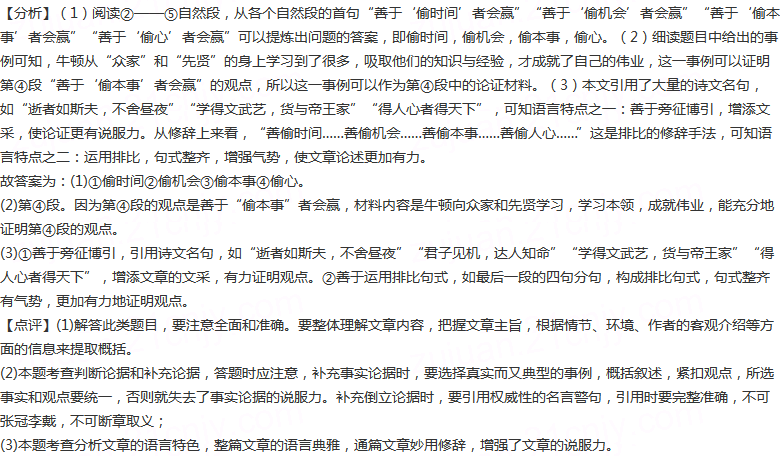 【分析】（1）阅读②——⑤自然段，从各个自然段的首句“善于‘偷时间’者会赢”“善于‘偷机会’者会赢”“善于‘偷本事’者会赢”“善于‘偷心’者会赢”可以提炼出问题的答案，即偷时间，偷机会，偷本事，偷心。（2）细读题目中给出的事例可知，牛顿从“众家”和“先贤”的身上学习到了很多，吸取他们的知识与经验，才成就了自己的伟业，这一事例可以证明第④段“善于‘偷本事’者会赢”的观点，所以这一事例可以作为第④段中的论证材料。（3）本文引用了大量的诗文名句，如“逝者如斯夫，不舍昼夜”“学得文武艺，货与帝王家”“得人心者得天下”，可知语言特点之一：善于旁征博引，增添文采，使论证更有说服力。从修辞上来看，“善偷时间……善偷机会……善偷本事……善偷人心……”这是排比的修辞手法，可知语言特点之二：运用排比，句式整齐，增强气势，使文章论述更加有力。
故答案为：(1)①偷时间②偷机会③偷本事④偷心。
(2)第④段。因为第④段的观点是善于“偷本事”者会赢，材料内容是牛顿向众家和先贤学习，学习本领，成就伟业，能充分地证明第④段的观点。
(3)①善于旁征博引，引用诗文名句，如“逝者如斯夫，不舍昼夜”“君子见机，达人知命”“学得文武艺，货与帝王家”“得人心者得天下”，增添文章的文采，有力证明观点。②善于运用排比句式，如最后一段的四句分句，构成排比句式，句式整齐有气势，更加有力地证明观点。
【点评】(1)解答此类题目，要注意全面和准确。要整体理解文章内容，把握文章主旨，根据情节、环境、作者的客观介绍等方面的信息来提取概括。
(2)本题考查判断论据和补充论据，答题时应注意，补充事实论据时，要选择真实而又典型的事例，概括叙述，紧扣观点，所选事实和观点要统一，否则就失去了事实论据的说服力。补充倒立论据时，要引用权威性的名言警句，引用时要完整准确，不可张冠李戴，不可断章取义；
(3)本题考查分析文章的语言特色，整篇文章的语言典雅，通篇文章妙用修辞，增强了文章的说服力。